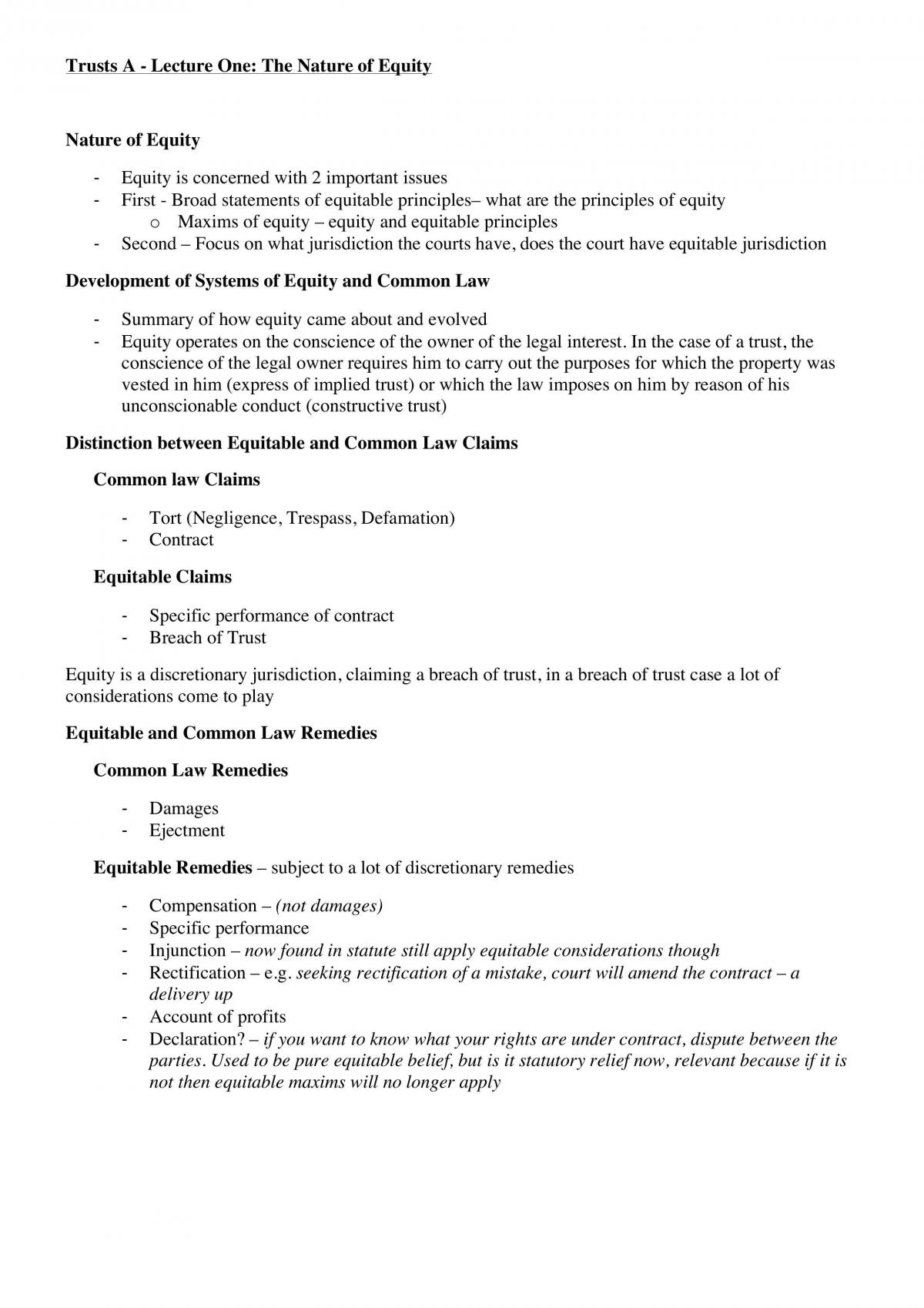 Trusts A - Lecture One: The Nature of Equity

Nature of Equity

- Equity is concerned with 2 important issues
- First - Broad statements of equitable principles– what are the principles of equity
o Maxims of equity – equity and equitable principles
- Second – Focus on what jurisdiction the courts have, does the court have equitable jurisdiction

Development of Systems of Equity and Common Law

- Summary of how equity came about and evolved
- Equity operates on the conscience of the owner of the legal interest. In the case of a trust, the conscience of the legal owner requires him to carry out the purposes for which the property was vested in him (express of implied trust) or which the law imposes on him by reason of his unconscionable conduct (constructive trust)

Distinction between Equitable and Common Law Claims

Common law Claims

- Tort (Negligence, Trespass, Defamation)
- Contract

Equitable Claims

- Specific performance of contract
- Breach of Trust

Equity is a discretionary jurisdiction, claiming a breach of trust, in a breach of trust case a lot of considerations come to play

Equitable and Common Law Remedies

Common Law Remedies

- Damages
- Ejectment

Equitable Remedies – subject to a lot of discretionary remedies

- Compensation – (not damages)
- Specific performance
- Injunction – now found in statute still apply equitable considerations though
- Rectification – e.g. seeking rectification of a mistake, court will amend the contract – a delivery up
- Account of profits
- Declaration? – if you want to know what your rights are under contract, dispute between the parties. Used to be pure equitable belief, but is it statutory relief now, relevant because if it is not then equitable maxims will no longer apply